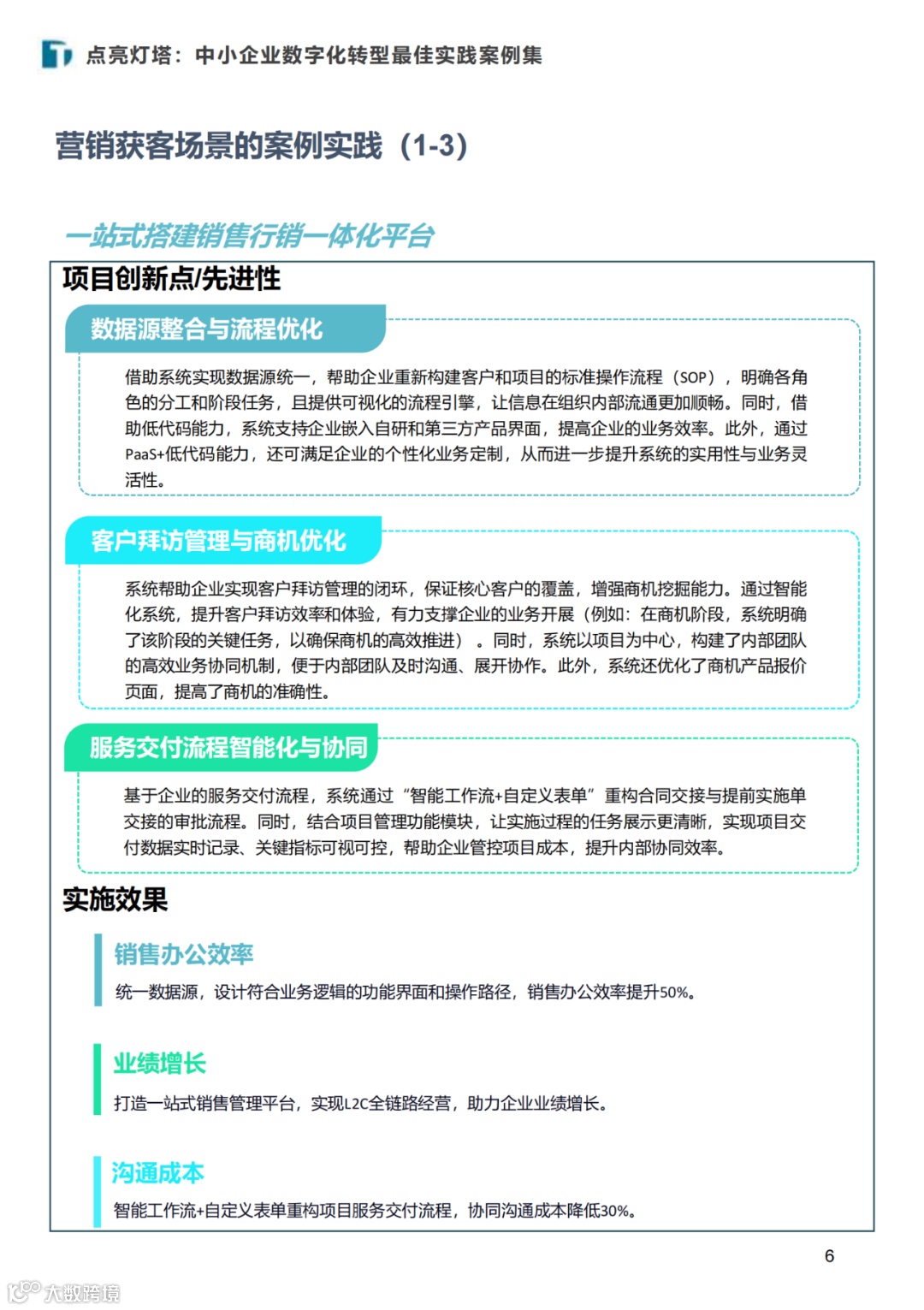 点亮灯塔：中小企业数字化转型最佳实践案例集

营销获客场景的案例实践（1-3）

一站式搭建销售行销一体化平台

项目创新点/先进性

数据源整合与流程优化

借助系统实现数据源统一，帮助企业重新构建客户和项目的标准操作流程（SOP），明确各角色的分工和阶段任务，且提供可视化的流程引擎，让信息在组织内部流通更加顺畅。同时，借助低代码能力，系统支持企业嵌入自研和第三方产品界面，提高企业的业务效率。此外，通过PaaS+低代码能力，还可满足企业的个性化业务定制，从而进一步提升系统的实用性与业务灵活性。

客户拜访管理与商机优化

系统帮助企业实现客户拜访管理的闭环，保证核心客户的覆盖，增强商机挖掘能力。通过智能化系统，提升客户拜访效率和体验，有力支撑企业的业务开展（例如：在商机阶段，系统明确了该阶段的关键任务，以确保商机的高效推进）。同时，系统以项目为中心，构建了内部团队的高效业务协同机制，便于内部团队及时沟通、展开协作。此外，系统还优化了商机产品报价页面，提高了商机的准确性。

服务交付流程智能化与协同

基于企业的服务交付流程，系统通过“智能工作流+自定义表单”重构合同交接与提前实施单交接的审批流程。同时，结合项目管理功能模块，让实施过程的任务展示更清晰，实现项目交付数据实时记录、关键指标可视可控，帮助企业管控项目成本，提升内部协同效率。

实施效果

销售办公效率

统一数据源，设计符合业务逻辑的功能界面和操作路径，销售办公效率提升50%。

业绩增长

打造一站式销售管理平台，实现L2C全链路经营，助力企业业绩增长。

沟通成本

智能工作流+自定义表单重构项目服务交付流程，协同沟通成本降低30%。

6

大数跨境